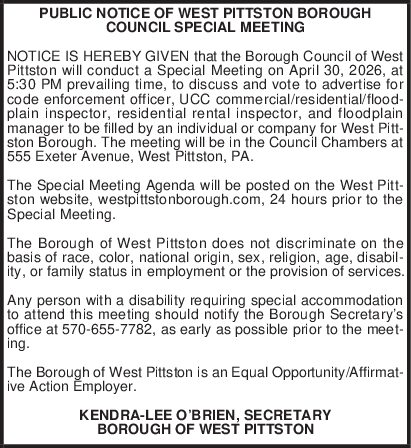 PUBLIC NOTICE OF WEST PITTSTON BOROUGH COUNCIL SPECIAL MEETING

NOTICE IS HEREBY GIVEN that the Borough Council of West Pittston will conduct a Special Meeting on April 30, 2026, at 5:30 PM prevailing time, to discuss and vote to advertise for code enforcement officer, UCC commercial/residential/floodplain inspector, residential rental inspector, and floodplain manager to be filled by an individual or company for West Pittston Borough. The meeting will be in the Council Chambers at 555 Exeter Avenue, West Pittston, PA.

The Special Meeting Agenda will be posted on the West Pittston website, westpittstonborough.com, 24 hours prior to the Special Meeting.

The Borough of West Pittston does not discriminate on the basis of race, color, national origin, sex, religion, age, disability, or family status in employment or the provision of services.

Any person with a disability requiring special accommodation to attend this meeting should notify the Borough Secretary's office at 570-655-7782, as early as possible prior to the meeting.

The Borough of West Pittston is an Equal Opportunity/Affirmative Action Employer.

KENDRA-LEE O'BRIEN, SECRETARY
BOROUGH OF WEST PITTSTON